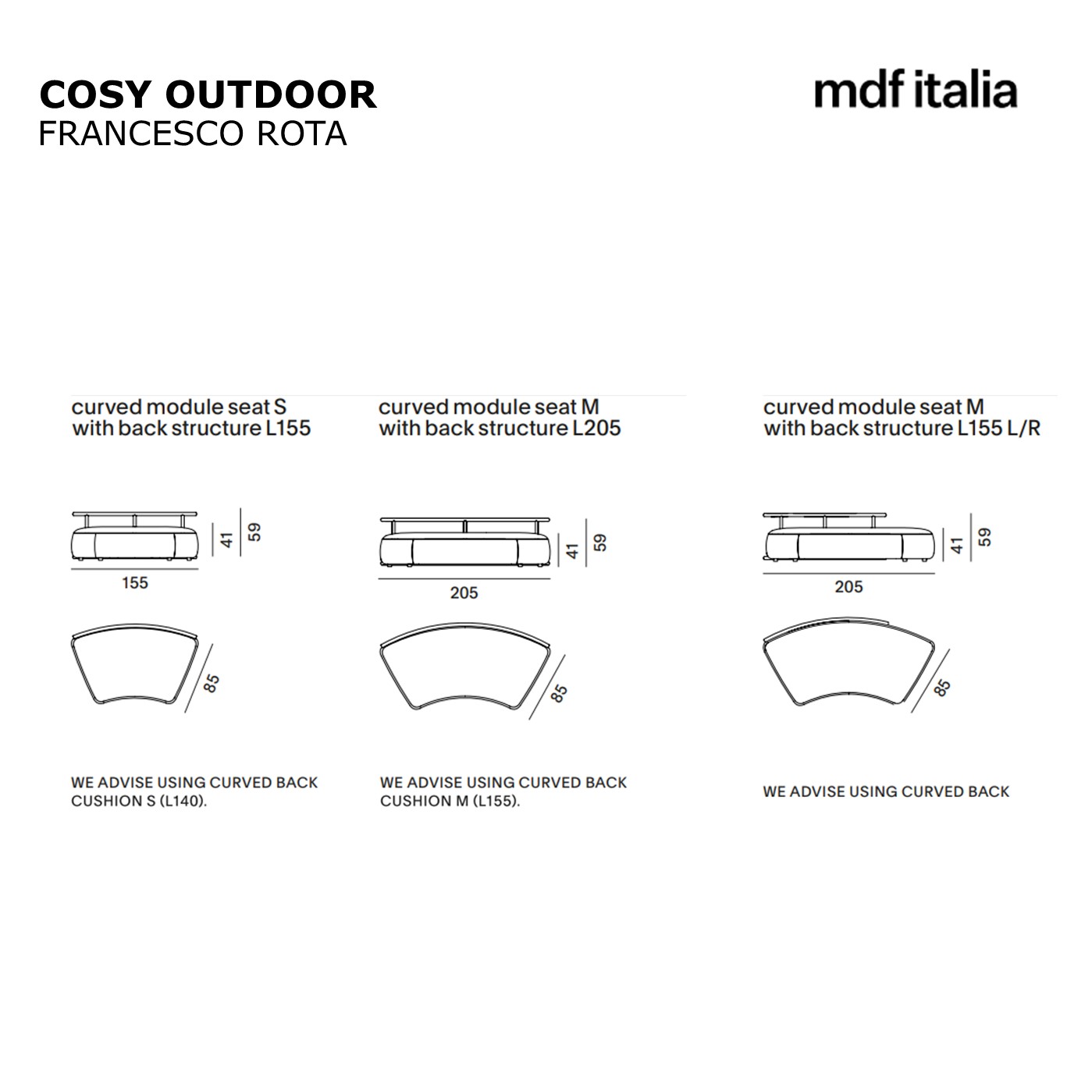 COSY OUTDOOR
FRANCESCO ROTA

mdf italia

curved module seat S
with back structure L155

41
59
155
85

WE ADVISE USING CURVED BACK CUSHION S (L140).

curved module seat M
with back structure L205

41
59
205
85

WE ADVISE USING CURVED BACK CUSHION M (L155).

curved module seat M
with back structure L155 L/R

41
59
205
85

WE ADVISE USING CURVED BACK